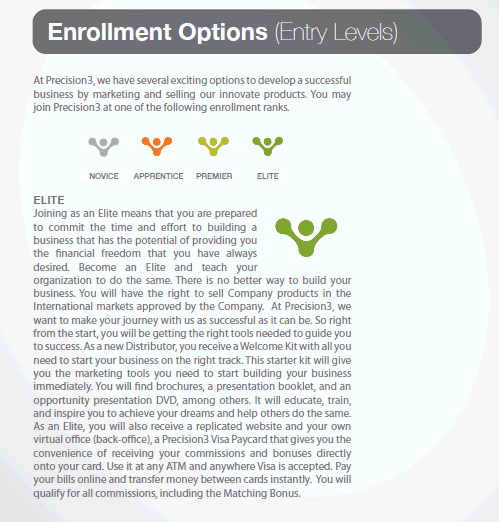 Enrollment Options (Entry Levels)

At Precision3, we have several exciting options to develop a successful business by marketing and selling our innovate products. You may join Precision3 at one of the following enrollment ranks.

NOVICE APPRENTICE PREMIER ELITE

ELITE
Joining as an Elite means that you are prepared to commit the time and effort to building a business that has the potential of providing you the financial freedom that you have always desired. Become an Elite and teach your organization to do the same. There is no better way to build your business. You will have the right to sell Company products in the International markets approved by the Company. At Precision3, we want to make your journey with us as successful as it can be. So right from the start, you will be getting the right tools needed to guide you to success. As a new Distributor, you receive a Welcome Kit with all you need to start your business on the right track. This starter kit will give you the marketing tools you need to start building your business immediately. You will find brochures, a presentation booklet, and an opportunity presentation DVD, among others. It will educate, train, and inspire you to achieve your dreams and help others do the same. As an Elite, you will also receive a replicated website and your own virtual office (back-office), a Precision3 Visa Paycard that gives you the convenience of receiving your commissions and bonuses directly onto your card. Use it at any ATM and anywhere Visa is accepted. Pay your bills online and transfer money between cards instantly. You will qualify for all commissions, including the Matching Bonus.